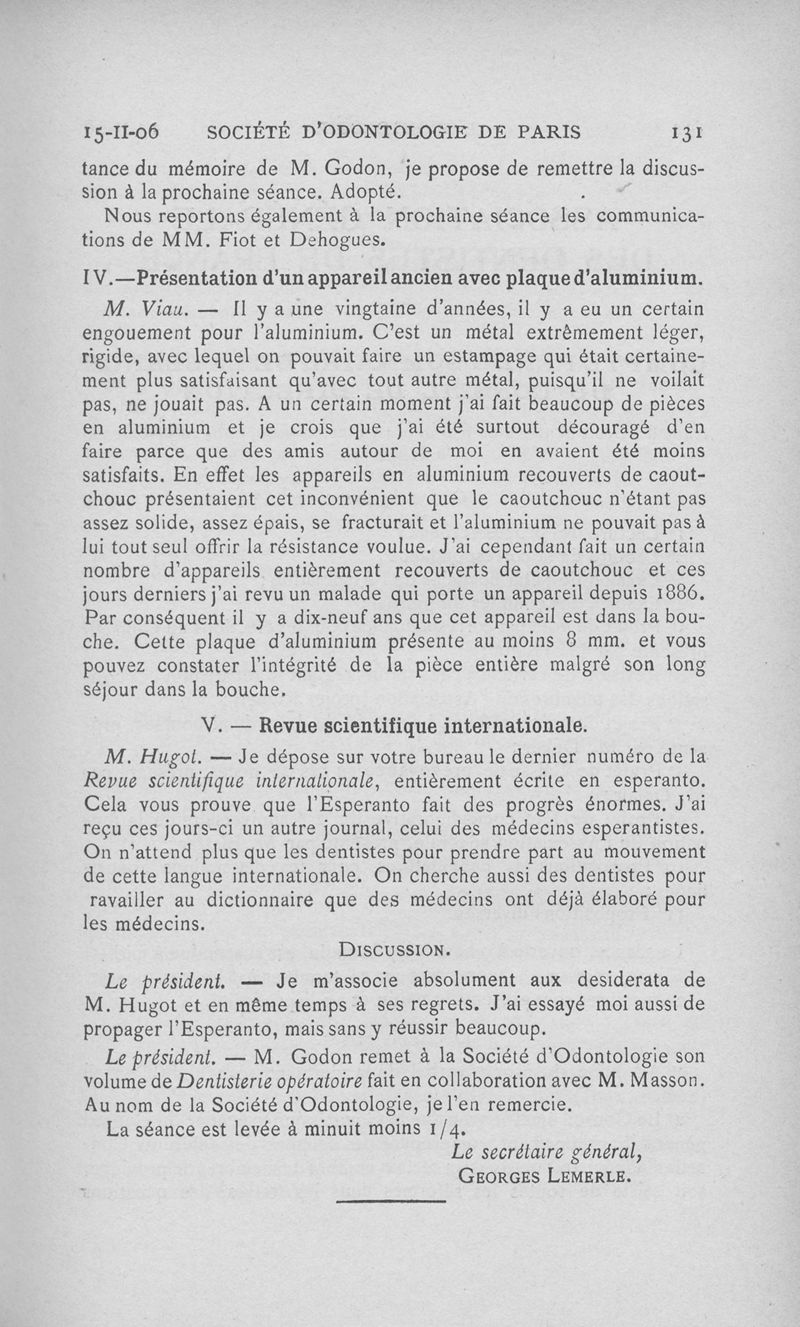 15-II-06 SOCIÉTÉ D'ODONTOLOGIE DE PARIS 131

tance du mémoire de M. Godon, je propose de remettre la discussion à la prochaine séance. Adopté.

Nous reportons également à la prochaine séance les communications de MM. Fiot et Dehogues.

IV.—Présentation d'un appareil ancien avec plaque d'aluminium.

M. Viau. — Il y a une vingtaine d'années, il y a eu un certain engouement pour l'aluminium. C'est un métal extrêmement léger, rigide, avec lequel on pouvait faire un estampage qui était certainement plus satisfaisant qu'avec tout autre métal, puisqu'il ne voilait pas, ne jouait pas. A un certain moment j'ai fait beaucoup de pièces en aluminium et je crois que j'ai été surtout découragé d'en faire parce que des amis autour de moi en avaient été moins satisfaits. En effet les appareils en aluminium recouverts de caoutchouc présentaient cet inconvénient que le caoutchouc n'étant pas assez solide, assez épais, se fracturait et l'aluminium ne pouvait pas à lui tout seul offrir la résistance voulue. J'ai cependant fait un certain nombre d'appareils entièrement recouverts de caoutchouc et ces jours derniers j'ai revu un malade qui porte un appareil depuis 1886. Par conséquent il y a dix-neuf ans que cet appareil est dans la bouche. Cette plaque d'aluminium présente au moins 8 mm. et vous pouvez constater l'intégrité de la pièce entière malgré son long séjour dans la bouche.

V. — Revue scientifique internationale.

M. Hugot. — Je dépose sur votre bureau le dernier numéro de la Revue scientifique internationale, entièrement écrite en esperanto. Cela vous prouve que l'Esperanto fait des progrès énormes. J'ai reçu ces jours-ci un autre journal, celui des médecins esperantistes. On n'attend plus que les dentistes pour prendre part au mouvement de cette langue internationale. On cherche aussi des dentistes pour ravailler au dictionnaire que des médecins ont déjà élaboré pour les médecins.

DISCUSSION.

Le président. — Je m'associe absolument aux desiderata de M. Hugot et en même temps à ses regrets. J'ai essayé moi aussi de propager l'Esperanto, mais sans y réussir beaucoup.

Le président. — M. Godon remet à la Société d'Odontologie son volume de Dentisterie opératoire fait en collaboration avec M. Masson. Au nom de la Société d'Odontologie, je l'en remercie.

La séance est levée à minuit moins 1/4.

Le secrétaire général,
GEORGES LEMERLE.